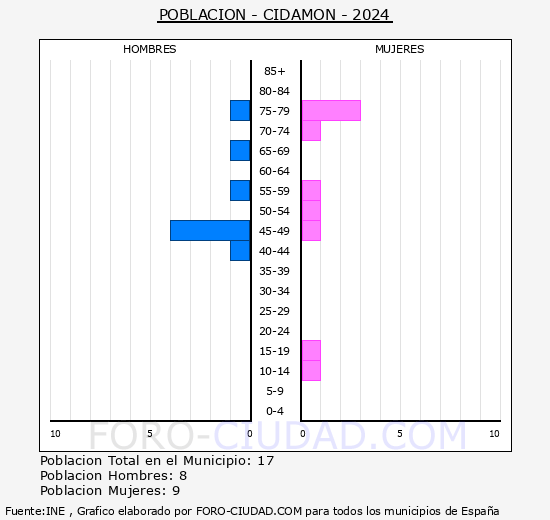 POBLACION - CIDAMON - 2024

HOMBRES

MUJERES

85+
80-84
75-79
70-74
65-69
60-64
55-59
50-54
45-49
40-44
35-39
30-34
25-29
20-24
15-19
10-14
5-9
0-4

10 5 0 0 5 10

FORO-CIUDAD.COM

Poblacion Total en el Municipio: 17
Poblacion Hombres: 8
Poblacion Mujeres: 9

Fuente:INE , Grafico elaborado por FORO-CIUDAD.COM para todos los municipios de España